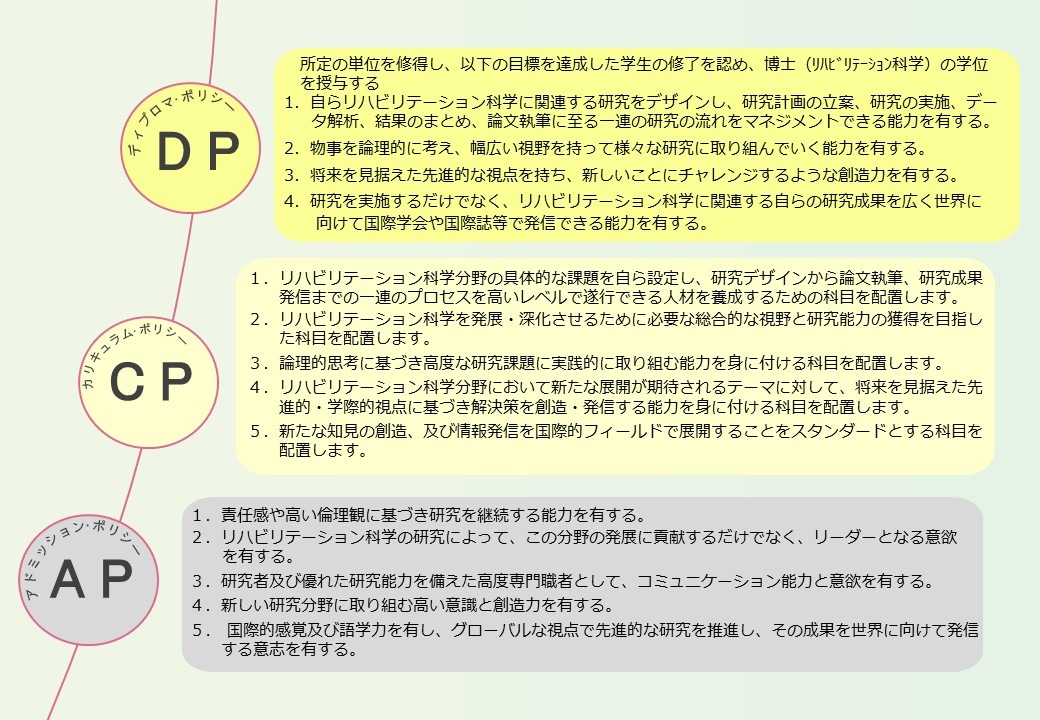 ディプロマ･ポリシー
ＤＰ

所定の単位を修得し、以下の目標を達成した学生の修了を認め、博士（ﾘﾊﾋﾞﾘﾃｰｼｮﾝ科学）の学位を授与する
1. 自らリハビリテーション科学に関連する研究をデザインし、研究計画の立案、研究の実施、データ解析、結果のまとめ、論文執筆に至る一連の研究の流れをマネジメントできる能力を有する。
2. 物事を論理的に考え、幅広い視野を持って様々な研究に取り組んでいく能力を有する。
3. 将来を見据えた先進的な視点を持ち、新しいことにチャレンジするような創造力を有する。
4. 研究を実施するだけでなく、リハビリテーション科学に関連する自らの研究成果を広く世界に向けて国際学会や国際誌等で発信できる能力を有する。

カリキュラム･ポリシー
ＣＰ

1. リハビリテーション科学分野の具体的な課題を自ら設定し、研究デザインから論文執筆、研究成果発信までの一連のプロセスを高いレベルで遂行できる人材を養成するための科目を配置します。
2. リハビリテーション科学を発展・深化させるために必要な総合的な視野と研究能力の獲得を目指した科目を配置します。
3. 論理的思考に基づき高度な研究課題に実践的に取り組む能力を身に付ける科目を配置します。
4. リハビリテーション科学分野において新たな展開が期待されるテーマに対して、将来を見据えた先進的・学際的視点に基づき解決策を創造・発信する能力を身に付ける科目を配置します。
5. 新たな知見の創造、及び情報発信を国際的フィールドで展開することをスタンダードとする科目を配置します。

アドミッション･ポリシー
ＡＰ

1. 責任感や高い倫理観に基づき研究を継続する能力を有する。
2. リハビリテーション科学の研究によって、この分野の発展に貢献するだけでなく、リーダーとなる意欲を有する。
3. 研究者及び優れた研究能力を備えた高度専門職者として、コミュニケーション能力と意欲を有する。
4. 新しい研究分野に取り組む高い意識と創造力を有する。
5. 国際的感覚及び語学力を有し、グローバルな視点で先進的な研究を推進し、その成果を世界に向けて発信する意志を有する。